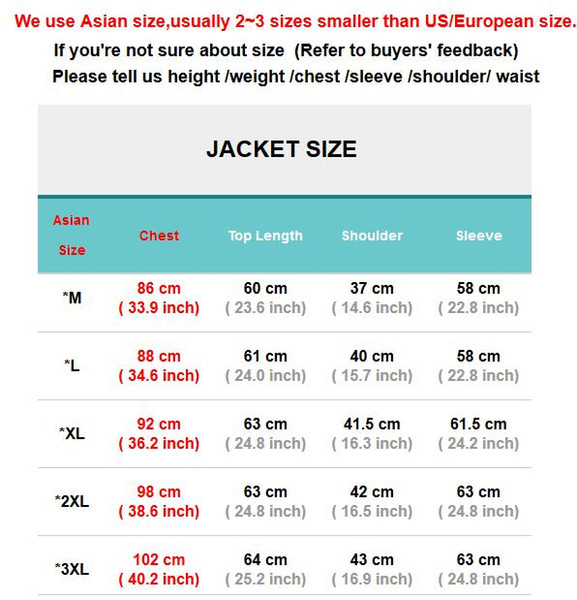 We use Asian size,usually 2~3 sizes smaller than US/European size.

If you're not sure about size (Refer to buyers' feedback)

Please tell us height /weight /chest /sleeve /shoulder/ waist

JACKET SIZE

| Asian Size | Chest | Top Length | Shoulder | Sleeve |
|---|---|---|---|---|
| *M | 86 cm ( 33.9 inch) | 60 cm ( 23.6 inch) | 37 cm ( 14.6 inch) | 58 cm ( 22.8 inch) |
| *L | 88 cm ( 34.6 inch) | 61 cm ( 24.0 inch) | 40 cm ( 15.7 inch) | 58 cm ( 22.8 inch) |
| *XL | 92 cm ( 36.2 inch) | 63 cm ( 24.8 inch) | 41.5 cm ( 16.3 inch) | 61.5 cm ( 24.2 inch) |
| *2XL | 98 cm ( 38.6 inch) | 63 cm ( 24.8 inch) | 42 cm ( 16.5 inch) | 63 cm ( 24.8 inch) |
| *3XL | 102 cm ( 40.2 inch) | 64 cm ( 25.2 inch) | 43 cm ( 16.9 inch) | 63 cm ( 24.8 inch) |